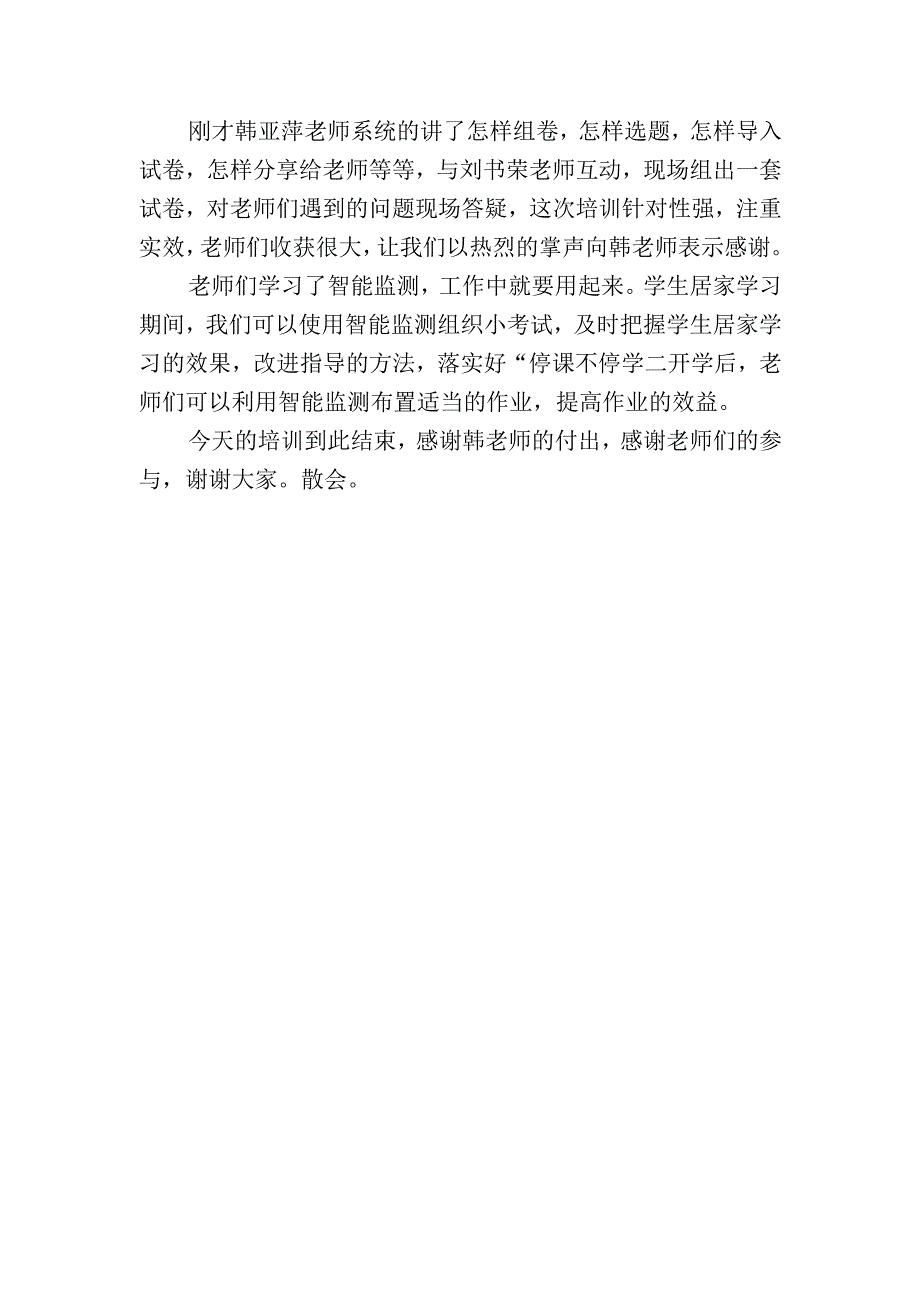 刚才韩亚萍老师系统的讲了怎样组卷，怎样选题，怎样导入试卷，怎样分享给老师等等，与刘书荣老师互动，现场组出一套试卷，对老师们遇到的问题现场答疑，这次培训针对性强，注重实效，老师们收获很大，让我们以热烈的掌声向韩老师表示感谢。

老师们学习了智能监测，工作中就要用起来。学生居家学习期间，我们可以使用智能监测组织小考试，及时把握学生居家学习的效果，改进指导的方法，落实好“停课不停学二开学后，老师们可以利用智能监测布置适当的作业，提高作业的效益。

今天的培训到此结束，感谢韩老师的付出，感谢老师们的参与，谢谢大家。散会。